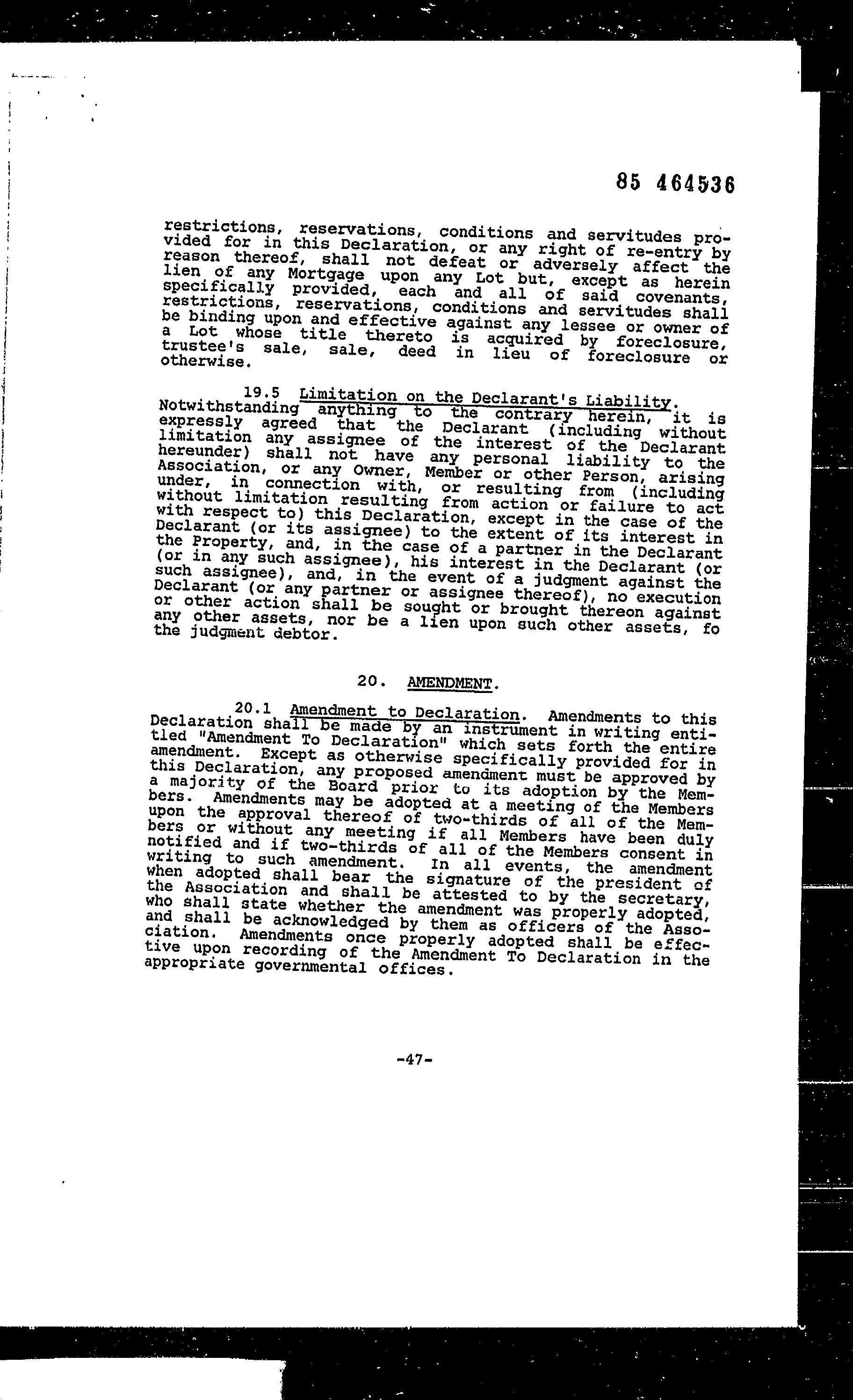 85 464536

restrictions, reservations, conditions and servitudes provided for in this Declaration, or any right of re-entry by reason thereof, shall not defeat or adversely affect the lien of any Mortgage upon any Lot but, except as herein specifically provided, each and all of said covenants, restrictions, reservations, conditions and servitudes shall be binding upon and effective against any lessee or owner of a Lot whose title thereto is acquired by foreclosure, trustee's sale, sale, deed in lieu of foreclosure or otherwise.

19.5 Limitation on the Declarant's Liability. Notwithstanding anything to the contrary herein, it is expressly agreed that the Declarant (including without limitation any assignee of the interest of the Declarant hereunder) shall not have any personal liability to the Association, or any Owner, Member or other Person, arising under, in connection with, or resulting from (including without limitation resulting from action or failure to act with respect to) this Declaration, except in the case of the Declarant (or its assignee) to the extent of its interest in the Property, and, in the case of a partner in the Declarant (or in any such assignee), his interest in the Declarant (or such assignee), and, in the event of a judgment against the Declarant (or any partner or assignee thereof), no execution or other action shall be sought or brought thereon against any other assets, nor be a lien upon such other assets, fo the judgment debtor.

20. AMENDMENT.

20.1 Amendment to Declaration. Amendments to this Declaration shall be made by an instrument in writing entitled "Amendment To Declaration" which sets forth the entire amendment. Except as otherwise specifically provided for in this Declaration, any proposed amendment must be approved by a majority of the Board prior to its adoption by the Members. Amendments may be adopted at a meeting of the Members upon the approval thereof of two-thirds of all of the Members or without any meeting if all Members have been duly notified and if two-thirds of all of the Members consent in writing to such amendment. In all events, the amendment when adopted shall bear the signature of the president of the Association and shall be attested to by the secretary, who shall state whether the amendment was properly adopted, and shall be acknowledged by them as officers of the Association. Amendments once properly adopted shall be effective upon recording of the Amendment To Declaration in the appropriate governmental offices.

-47-